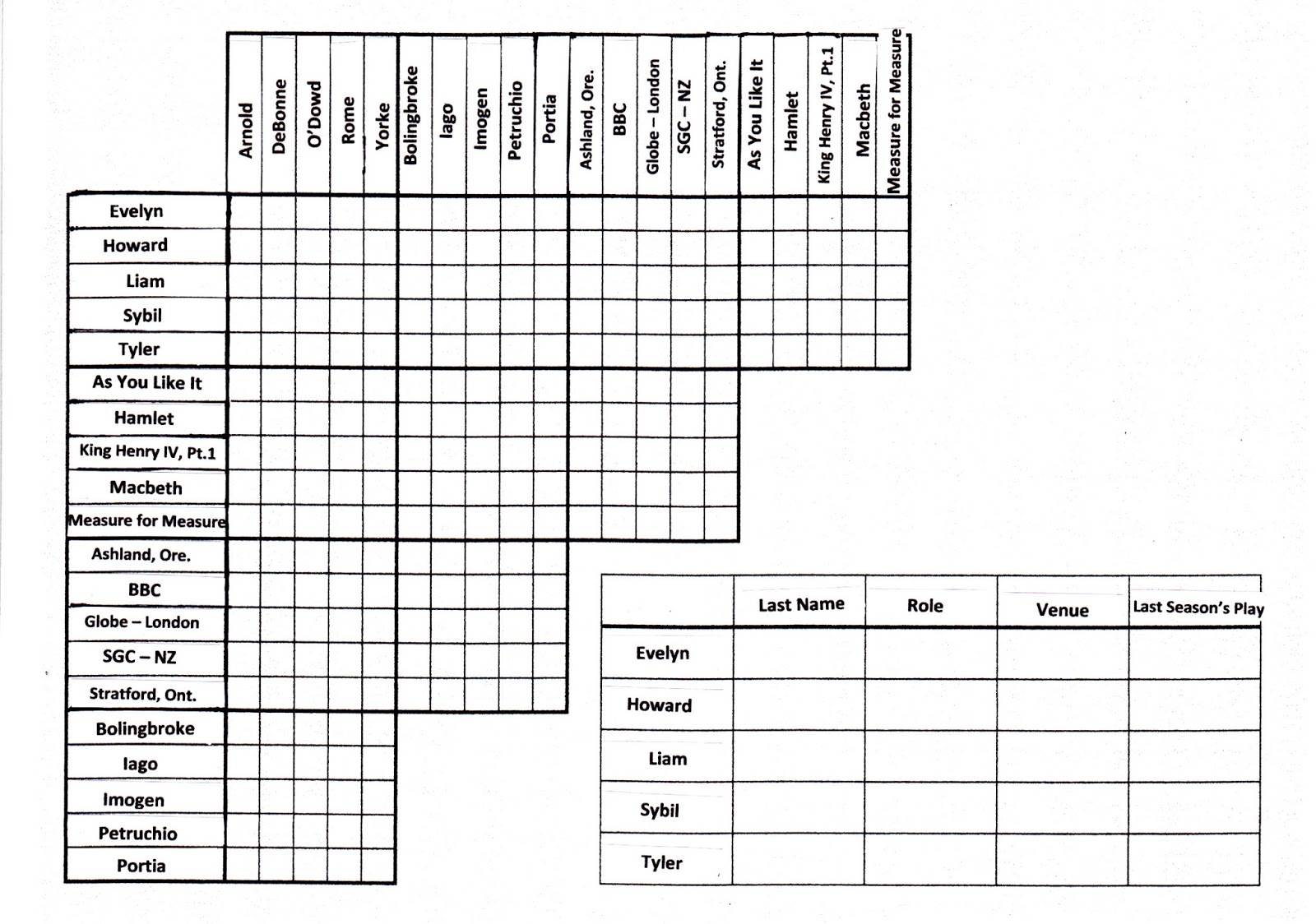 |  | Arnold | DeBonne | O'Dowd | Rome | Yorke | Bolingbroke | Iago | Imogen | Petruchio | Portia | Ashland, Ore. | BBC | Globe – London | SGC – NZ | Stratford, Ont. | As You Like It | Hamlet | King Henry IV, Pt.1 | Macbeth | Measure for Measure |
|---|---|---|---|---|---|---|---|---|---|---|---|---|---|---|---|---|---|---|---|---|
| Evelyn | | | | | | | | | | | | | | | | | | | | |
| Howard | | | | | | | | | | | | | | | | | | | | |
| Liam | | | | | | | | | | | | | | | | | | | | |
| Sybil | | | | | | | | | | | | | | | | | | | | |
| Tyler | | | | | | | | | | | | | | | | | | | | |
| As You Like It | | | | | | | | | | | | | | | | | | | | |
| Hamlet | | | | | | | | | | | | | | | | | | | | |
| King Henry IV, Pt.1 | | | | | | | | | | | | | | | | | | | | |
| Macbeth | | | | | | | | | | | | | | | | | | | | |
| Measure for Measure | | | | | | | | | | | | | | | | | | | | |
| Ashland, Ore. | | | | | | | | | | | | | | | | | | | | |
| BBC | | | | | | | | | | | | | | | | | | | | |
| Globe – London | | | | | | | | | | | | | | | | | | | | |
| SGC – NZ | | | | | | | | | | | | | | | | | | | | |
| Stratford, Ont. | | | | | | | | | | | | | | | | | | | | |
| Bolingbroke | | | | | | | | | | | | | | | | | | | | |
| Iago | | | | | | | | | | | | | | | | | | | | |
| Imogen | | | | | | | | | | | | | | | | | | | | |
| Petruchio | | | | | | | | | | | | | | | | | | | | |
| Portia | | | | | | | | | | | | | | | | | | | | |

|  | Last Name | Role | Venue | Last Season's Play |
|---|---|---|---|---|
| Evelyn | | | | |
| Howard | | | | |
| Liam | | | | |
| Sybil | | | | |
| Tyler | | | | |